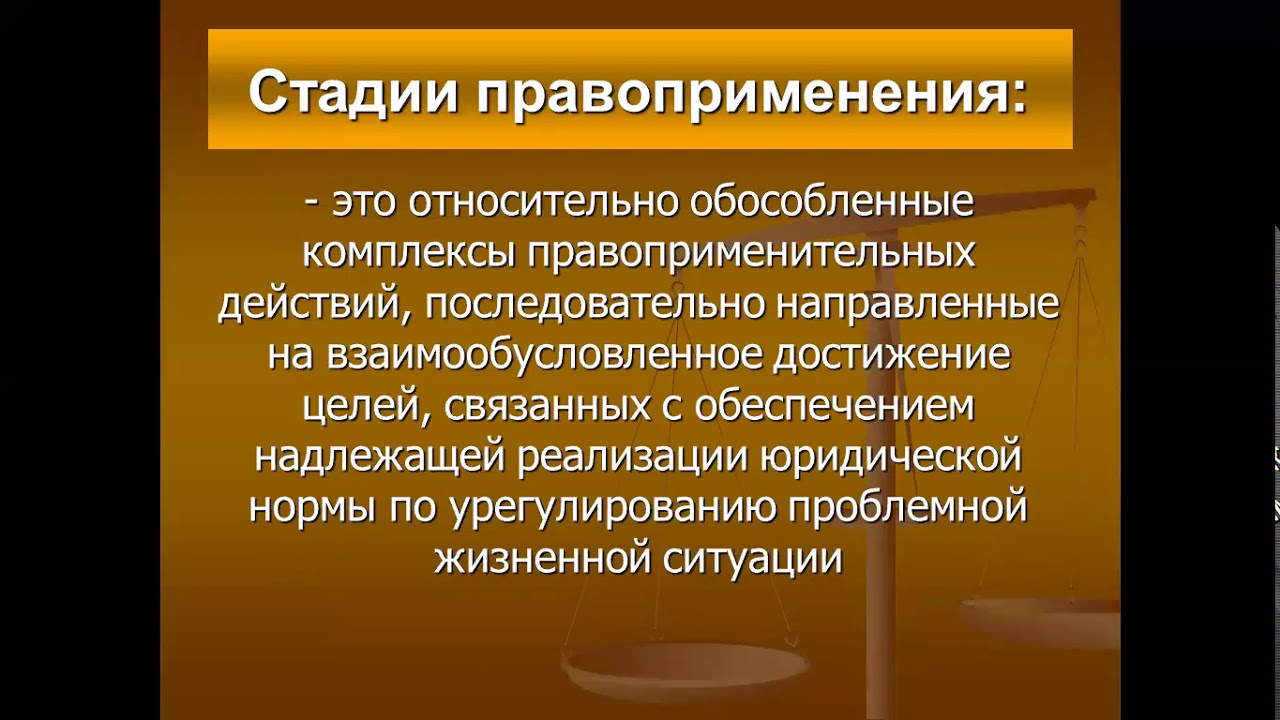 Стадии правоприменения:

- это относительно обособленные комплексы правоприменительных действий, последовательно направленные на взаимообусловленное достижение целей, связанных с обеспечением надлежащей реализации юридической нормы по урегулированию проблемной жизненной ситуации